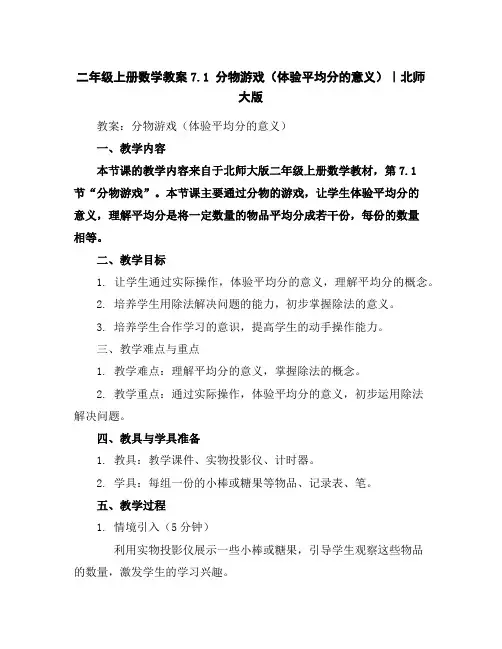 二年级上册数学教案 7.1 分物游戏（体验平均分的意义）｜北师大版

教案：分物游戏（体验平均分的意义）

一、教学内容

本节课的教学内容来自于北师大版二年级上册数学教材，第 7.1 节“分物游戏”。本节课主要通过分物的游戏，让学生体验平均分的意义，理解平均分是将一定数量的物品平均分成若干份，每份的数量相等。

二、教学目标

1. 让学生通过实际操作，体验平均分的意义，理解平均分的概念。

2. 培养学生用除法解决问题的能力，初步掌握除法的意义。

3. 培养学生合作学习的意识，提高学生的动手操作能力。

三、教学难点与重点

1. 教学难点：理解平均分的意义，掌握除法的概念。

2. 教学重点：通过实际操作，体验平均分的意义，初步运用除法解决问题。

四、教具与学具准备

1. 教具：教学课件、实物投影仪、计时器。

2. 学具：每组一份的小棒或糖果等物品、记录表、笔。

五、教学过程

1. 情境引入（5 分钟）

利用实物投影仪展示一些小棒或糖果，引导学生观察这些物品的数量，激发学生的学习兴趣。